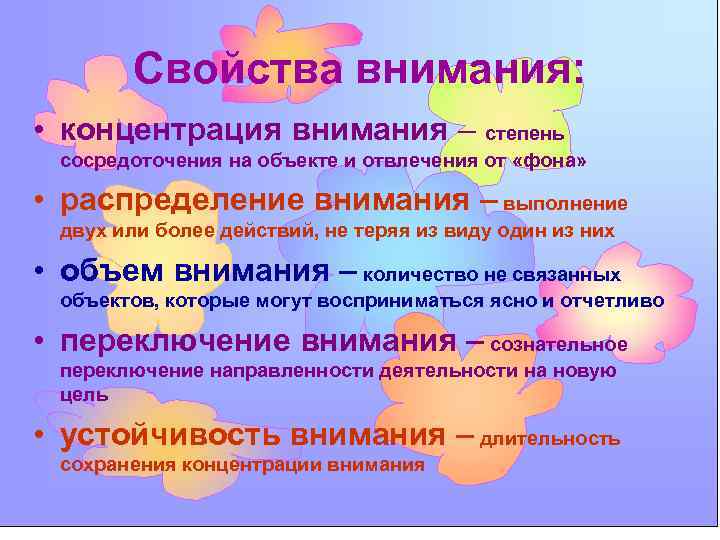 Свойства внимания:

• концентрация внимания – степень сосредоточения на объекте и отвлечения от «фона»

• распределение внимания – выполнение двух или более действий, не теряя из виду один из них

• объем внимания – количество не связанных объектов, которые могут восприниматься ясно и отчетливо

• переключение внимания – сознательное переключение направленности деятельности на новую цель

• устойчивость внимания – длительность сохранения концентрации внимания